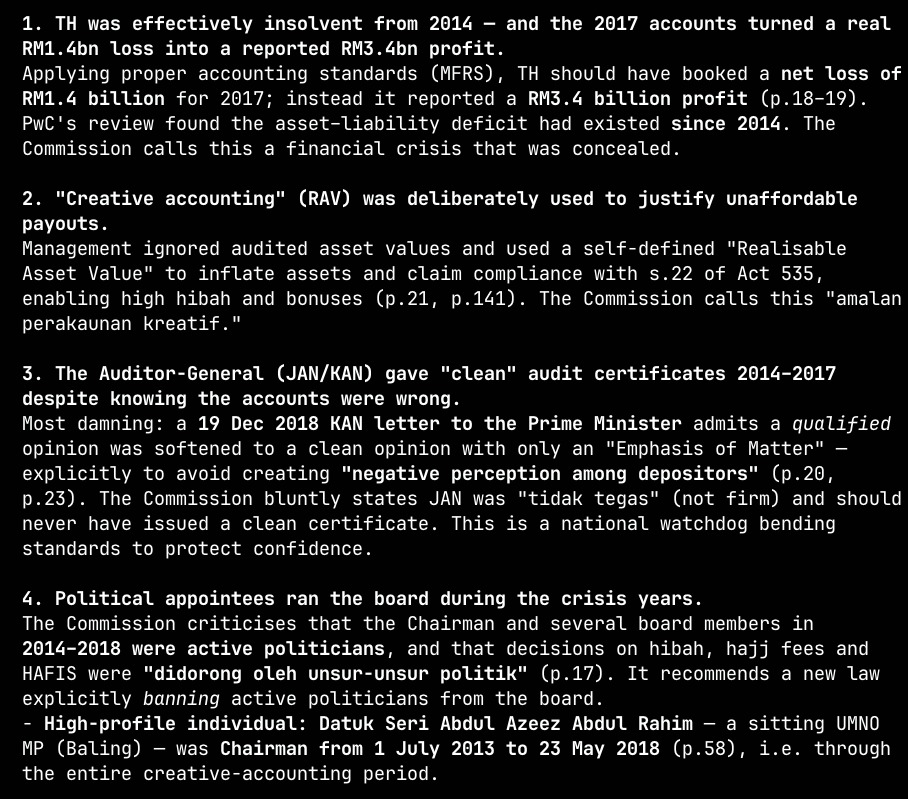 1. TH was effectively insolvent from 2014 — and the 2017 accounts turned a real RM1.4bn loss into a reported RM3.4bn profit.
Applying proper accounting standards (MFRS), TH should have booked a net loss of RM1.4 billion for 2017; instead it reported a RM3.4 billion profit (p.18-19). PwC's review found the asset-liability deficit had existed since 2014. The Commission calls this a financial crisis that was concealed.

2. "Creative accounting" (RAV) was deliberately used to justify unaffordable payouts.
Management ignored audited asset values and used a self-defined "Realisable Asset Value" to inflate assets and claim compliance with s.22 of Act 535, enabling high hibah and bonuses (p.21, p.141). The Commission calls this "amalan perakaunan kreatif."

3. The Auditor-General (JAN/KAN) gave "clean" audit certificates 2014-2017 despite knowing the accounts were wrong.
Most damning: a 19 Dec 2018 KAN letter to the Prime Minister admits a qualified opinion was softened to a clean opinion with only an "Emphasis of Matter" — explicitly to avoid creating "negative perception among depositors" (p.20, p.23). The Commission bluntly states JAN was "tidak tegas" (not firm) and should never have issued a clean certificate. This is a national watchdog bending standards to protect confidence.

4. Political appointees ran the board during the crisis years.
The Commission criticises that the Chairman and several board members in 2014-2018 were active politicians, and that decisions on hibah, hajj fees and HAFIS were "didorong oleh unsur-unsur politik" (p.17). It recommends a new law explicitly banning active politicians from the board.
- High-profile individual: Datuk Seri Abdul Azeez Abdul Rahim — a sitting UMNO MP (Baling) — was Chairman from 1 July 2013 to 23 May 2018 (p.58), i.e. through the entire creative-accounting period.